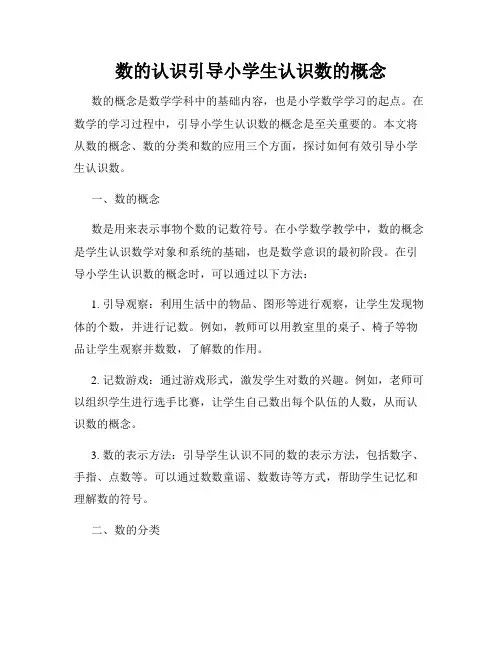 数的认识引导小学生认识数的概念

数的概念是数学学科中的基础内容，也是小学数学学习的起点。在数学的学习过程中，引导小学生认识数的概念是至关重要的。本文将从数的概念、数的分类和数的应用三个方面，探讨如何有效引导小学生认识数。

一、数的概念

数是用来表示事物个数的记数符号。在小学数学教学中，数的概念是学生认识数学对象和系统的基础，也是数学意识的最初阶段。在引导小学生认识数的概念时，可以通过以下方法：

1. 引导观察：利用生活中的物品、图形等进行观察，让学生发现物体的个数，并进行记数。例如，教师可以用教室里的桌子、椅子等物品让学生观察并数数，了解数的作用。

2. 记数游戏：通过游戏形式，激发学生对数的兴趣。例如，老师可以组织学生进行选手比赛，让学生自己数出每个队伍的人数，从而认识数的概念。

3. 数的表示方法：引导学生认识不同的数的表示方法，包括数字、手指、点数等。可以通过数数童谣、数数诗等方式，帮助学生记忆和理解数的符号。

二、数的分类